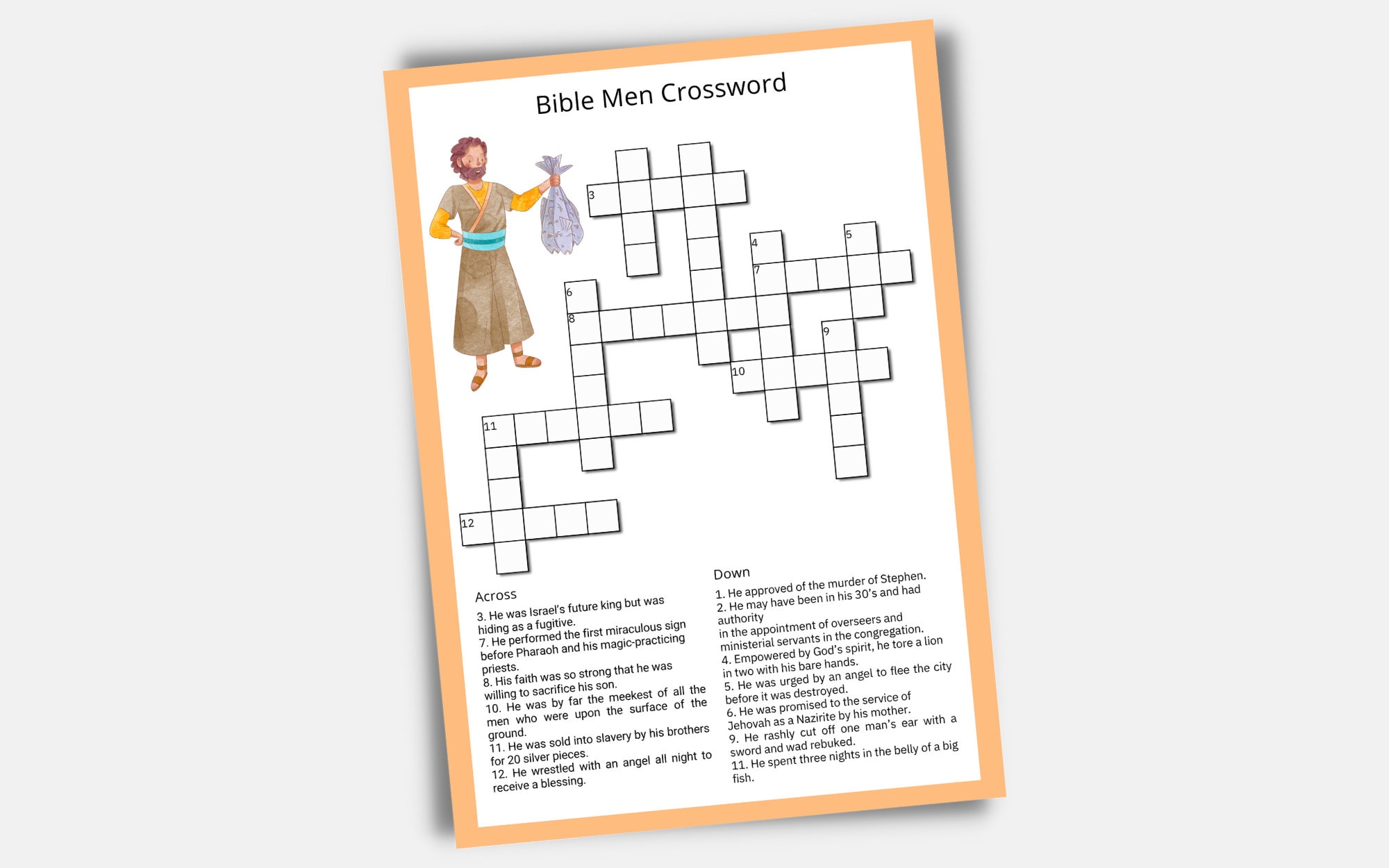 Bible Men Crossword

3

4

5

7

6

8

9

10

11

12

Across

3. He was Israel's future king but was hiding as a fugitive.
7. He performed the first miraculous sign before Pharaoh and his magic-practicing priests.
8. His faith was so strong that he was willing to sacrifice his son.
10. He was by far the meekest of all the men who were upon the surface of the ground.
11. He was sold into slavery by his brothers for 20 silver pieces.
12. He wrestled with an angel all night to receive a blessing.

Down

1. He approved of the murder of Stephen.
2. He may have been in his 30's and had authority
in the appointment of overseers and ministerial servants in the congregation.
4. Empowered by God's spirit, he tore a lion in two with his bare hands.
5. He was urged by an angel to flee the city before it was destroyed.
6. He was promised to the service of Jehovah as a Nazirite by his mother.
9. He rashly cut off one man's ear with a sword and wad rebuked.
11. He spent three nights in the belly of a big fish.